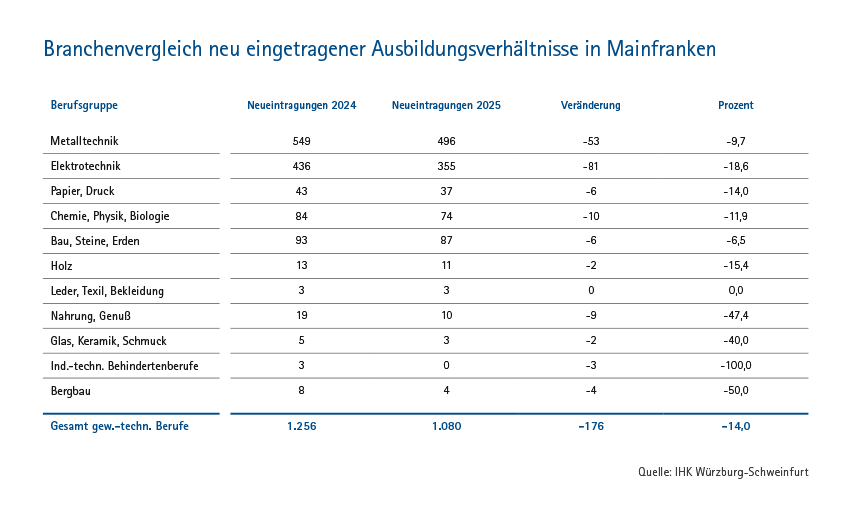 Branchenvergleich neu eingetragener Ausbildungsverhältnisse in Mainfranken

| Berufsgruppe | Neueintragungen 2024 | Neueintragungen 2025 | Veränderung | Prozent |
|---|---|---|---|---|
| Metalltechnik | 549 | 496 | -53 | -9,7 |
| Elektrotechnik | 436 | 355 | -81 | -18,6 |
| Papier, Druck | 43 | 37 | -6 | -14,0 |
| Chemie, Physik, Biologie | 84 | 74 | -10 | -11,9 |
| Bau, Steine, Erden | 93 | 87 | -6 | -6,5 |
| Holz | 13 | 11 | -2 | -15,4 |
| Leder, Texil, Bekleidung | 3 | 3 | 0 | 0,0 |
| Nahrung, Genuß | 19 | 10 | -9 | -47,4 |
| Glas, Keramik, Schmuck | 5 | 3 | -2 | -40,0 |
| Ind.-techn. Behindertenberufe | 3 | 0 | -3 | -100,0 |
| Bergbau | 8 | 4 | -4 | -50,0 |
| Gesamt gew.-techn. Berufe | 1.256 | 1.080 | -176 | -14,0 |

Quelle: IHK Würzburg-Schweinfurt